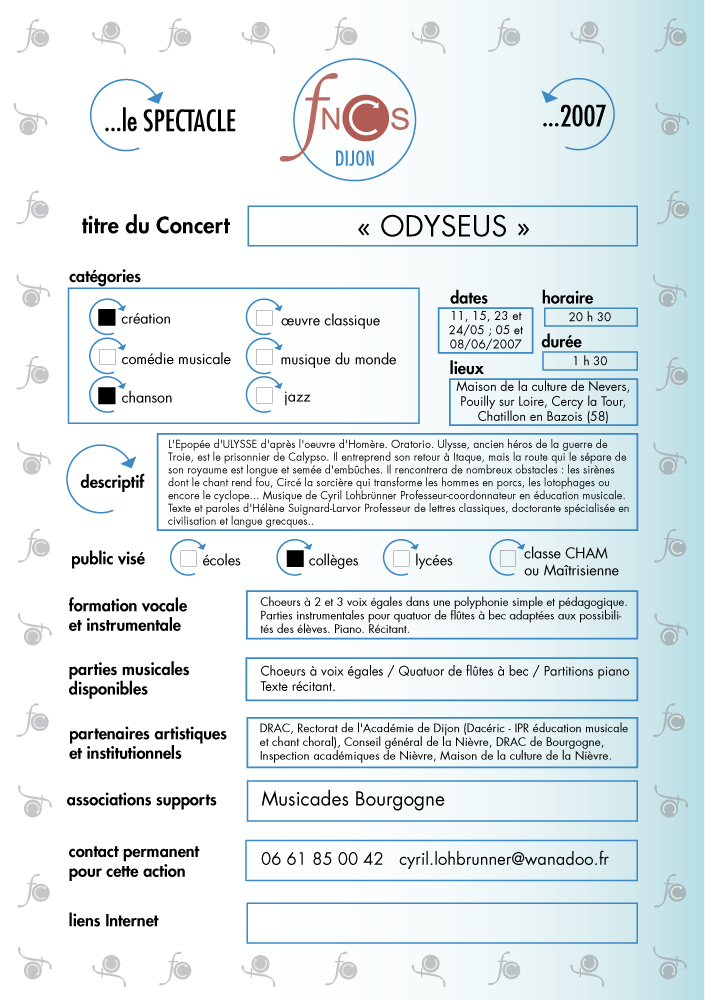 ...le SPECTACLE

fNCS
DIJON

...2007

titre du Concert

« ODYSEUS »

catégories

création

comédie musicale

chanson

œuvre classique

musique du monde

jazz

dates

11, 15, 23 et 24/05 ; 05 et 08/06/2007

horaire

20 h 30

durée

1 h 30

lieux

Maison de la culture de Nevers, Pouilly sur Loire, Cercy la Tour, Chatillon en Bazois (58)

descriptif

L'Epopée d'ULYSSE d'après l'oeuvre d'Homère. Oratorio. Ulysse, ancien héros de la guerre de Troie, est le prisonnier de Calypso. Il entreprend son retour à Itaque, mais la route qui le sépare de son royaume est longue et semée d'embûches. Il rencontrera de nombreux obstacles : les sirènes dont le chant rend fou, Circé la sorcière qui transforme les hommes en porcs, les lotophages ou encore le cyclope... Musique de Cyril Lohbrünner Professeur-coordonnateur en éducation musicale. Texte et paroles d'Hélène Suignard-Larvor Professeur de lettres classiques, doctorante spécialisée en civilisation et langue grecques..

public visé

écoles

collèges

lycées

classe CHAM ou Maîtrisienne

formation vocale et instrumentale

Choeurs à 2 et 3 voix égales dans une polyphonie simple et pédagogique. Parties instrumentales pour quatuor de flûtes à bec adaptées aux possibilités des élèves. Piano. Récitant.

parties musicales disponibles

Choeurs à voix égales / Quatuor de flûtes à bec / Partitions piano Texte récitant.

partenaires artistiques et institutionnels

DRAC, Rectorat de l'Académie de Dijon (Dacéric - IPR éducation musicale et chant choral), Conseil général de la Nièvre, DRAC de Bourgogne, Inspection académiques de Nièvre, Maison de la culture de la Nièvre.

associations supports

Musicades Bourgogne

contact permanent pour cette action

06 61 85 00 42   cyril.lohbrunner@wanadoo.fr

liens Internet